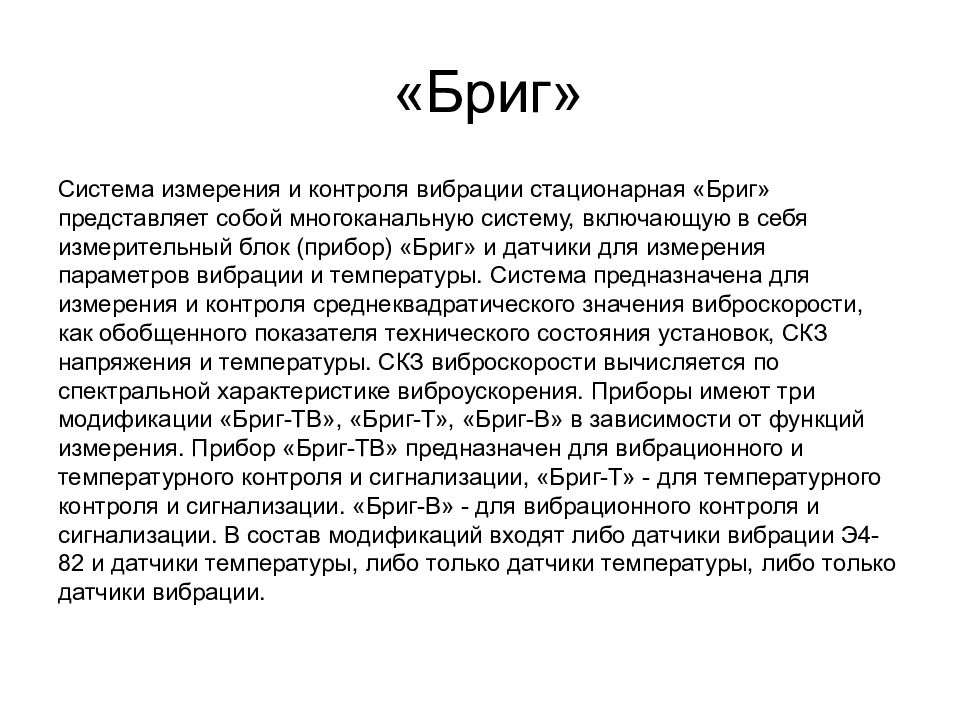 «Бриг»

Система измерения и контроля вибрации стационарная «Бриг» представляет собой многоканальную систему, включающую в себя измерительный блок (прибор) «Бриг» и датчики для измерения параметров вибрации и температуры. Система предназначена для измерения и контроля среднеквадратического значения виброскорости, как обобщенного показателя технического состояния установок, СКЗ напряжения и температуры. СКЗ виброскорости вычисляется по спектральной характеристике виброускорения. Приборы имеют три модификации «Бриг-ТВ», «Бриг-Т», «Бриг-В» в зависимости от функций измерения. Прибор «Бриг-ТВ» предназначен для вибрационного и температурного контроля и сигнализации, «Бриг-Т» - для температурного контроля и сигнализации. «Бриг-В» - для вибрационного контроля и сигнализации. В состав модификаций входят либо датчики вибрации Э4-82 и датчики температуры, либо только датчики температуры, либо только датчики вибрации.